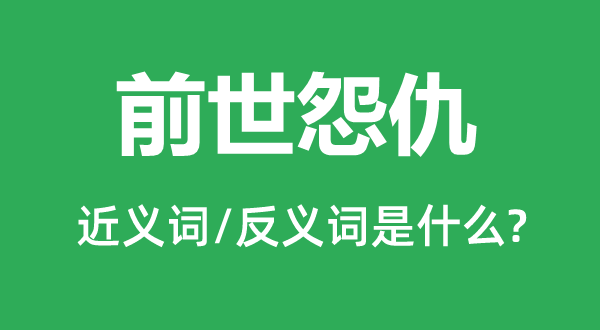 前世怨仇

近义词/反义词是什么?